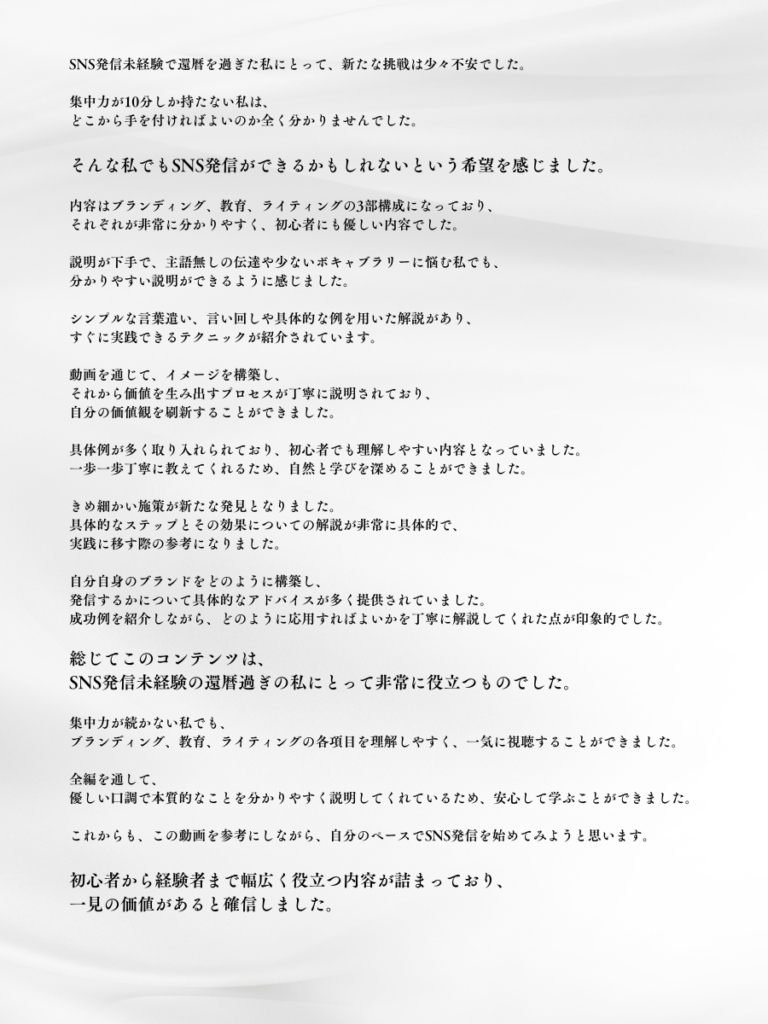 SNS発信未経験で還暦を過ぎた私にとって、新たな挑戦は少々不安でした。

集中力が10分しか持たない私は、
どこから手を付ければよいのか全く分かりませんでした。

そんな私でもSNS発信ができるかもしれないという希望を感じました。

内容はブランディング、教育、ライティングの3部構成になっており、
それぞれが非常に分かりやすく、初心者にも優しい内容でした。

説明が下手で、主語無しの伝達や少ないボキャブラリーに悩む私でも、
分かりやすい説明ができるように感じました。

シンプルな言葉遣い、言い回しや具体的な例を用いた解説があり、
すぐに実践できるテクニックが紹介されています。

動画を通じて、イメージを構築し、
それから価値を生み出すプロセスが丁寧に説明されており、
自分の価値観を刷新することができました。

具体例が多く取り入れられており、初心者でも理解しやすい内容となっていました。
一歩一歩丁寧に教えてくれるため、自然と学びを深めることができました。

きめ細かい施策が新たな発見となりました。
具体的なステップとその効果についての解説が非常に具体的で、
実践に移す際の参考になりました。

自分自身のブランドをどのように構築し、
発信するかについて具体的なアドバイスが多く提供されていました。
成功例を紹介しながら、どのように応用すればよいかを丁寧に解説してくれた点が印象的でした。

総じてこのコンテンツは、
SNS発信未経験の還暦過ぎの私にとって非常に役立つものでした。

集中力が続かない私でも、
ブランディング、教育、ライティングの各項目を理解しやすく、一気に視聴することができました。

全編を通して、
優しい口調で本質的なことを分かりやすく説明してくれているため、安心して学ぶことができました。

これからも、この動画を参考にしながら、自分のペースでSNS発信を始めてみようと思います。

初心者から経験者まで幅広く役立つ内容が詰まっており、
一見の価値があると確信しました。